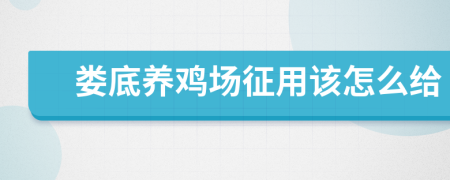 娄底养鸡场征用该怎么给